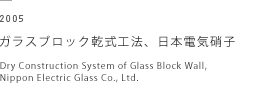 2005

ガラスブロック乾式工法、日本電気硝子

Dry Construction System of Glass Block Wall, Nippon Electric Glass Co., Ltd.